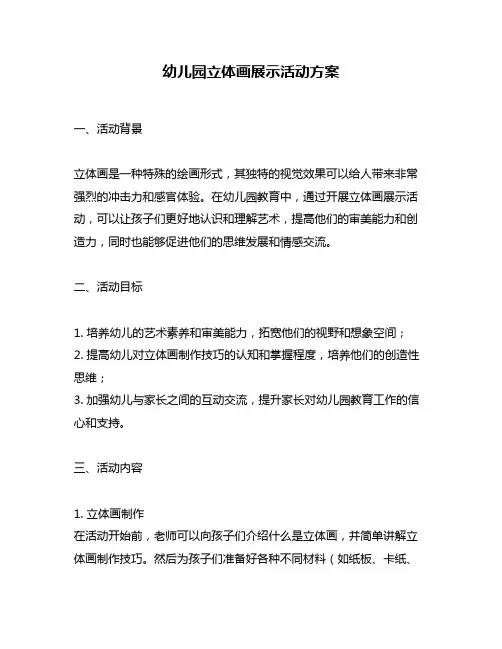 幼儿园立体画展示活动方案

一、活动背景

立体画是一种特殊的绘画形式，其独特的视觉效果可以给人带来非常强烈的冲击力和感官体验。在幼儿园教育中，通过开展立体画展示活动，可以让孩子们更好地认识和理解艺术，提高他们的审美能力和创造力，同时也能够促进他们的思维发展和情感交流。

二、活动目标

1. 培养幼儿的艺术素养和审美能力，拓宽他们的视野和想象空间；
2. 提高幼儿对立体画制作技巧的认知和掌握程度，培养他们的创造性思维；
3. 加强幼儿与家长之间的互动交流，提升家长对幼儿园教育工作的信心和支持。

三、活动内容

1. 立体画制作
在活动开始前，老师可以向孩子们介绍什么是立体画，并简单讲解立体画制作技巧。然后为孩子们准备好各种不同材料（如纸板、卡纸、